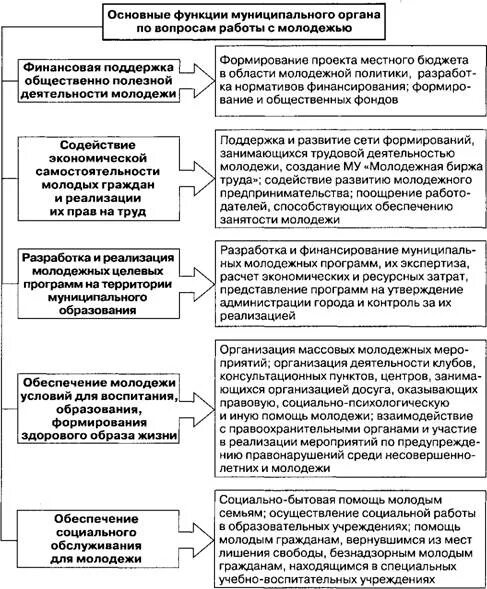 Основные функции муниципального органа по вопросам работы с молодежью

Финансовая поддержка общественно полезной деятельности молодежи

Формирование проекта местного бюджета в области молодежной политики, разработка нормативов финансирования; формирование и общественных фондов

Содействие экономической самостоятельности молодых граждан и реализации их прав на труд

Поддержка и развитие сети формирований, занимающихся трудовой деятельностью молодежи, создание МУ «Молодежная биржа труда»; содействие развитию молодежного предпринимательства; поощрение работодателей, способствующих обеспечению занятости молодежи

Разработка и реализация молодежных целевых программ на территории муниципального образования

Разработка и финансирование муниципальных молодежных программ, их экспертиза, расчет экономических и ресурсных затрат, представление программ на утверждение администрации города и контроль за их реализацией

Обеспечение молодежи условий для воспитания, образования, формирования здорового образа жизни

Организация массовых молодежных мероприятий; организация деятельности клубов, консультационных пунктов, центров, занимающихся организацией досуга, оказывающих правовую, социально-психологическую и иную помощь молодежи; взаимодействие с правоохранительными органами и участие в реализации мероприятий по предупреждению правонарушений среди несовершеннолетних и молодежи

Обеспечение социального обслуживания для молодежи

Социально-бытовая помощь молодым семьям; осуществление социальной работы в образовательных учреждениях; помощь молодым гражданам, вернувшимся из мест лишения свободы, безнадзорным молодым гражданам, находящимся в специальных учебно-воспитательных учреждениях